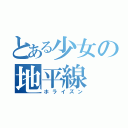 とある少女の
地平線
ホライズン